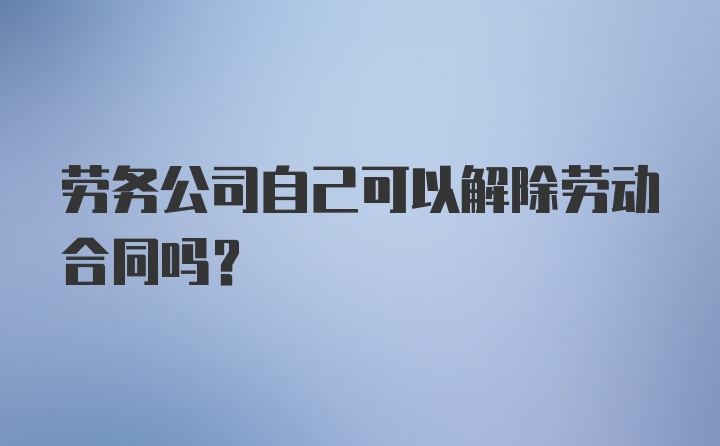 劳务公司自己可以解除劳动合同吗？